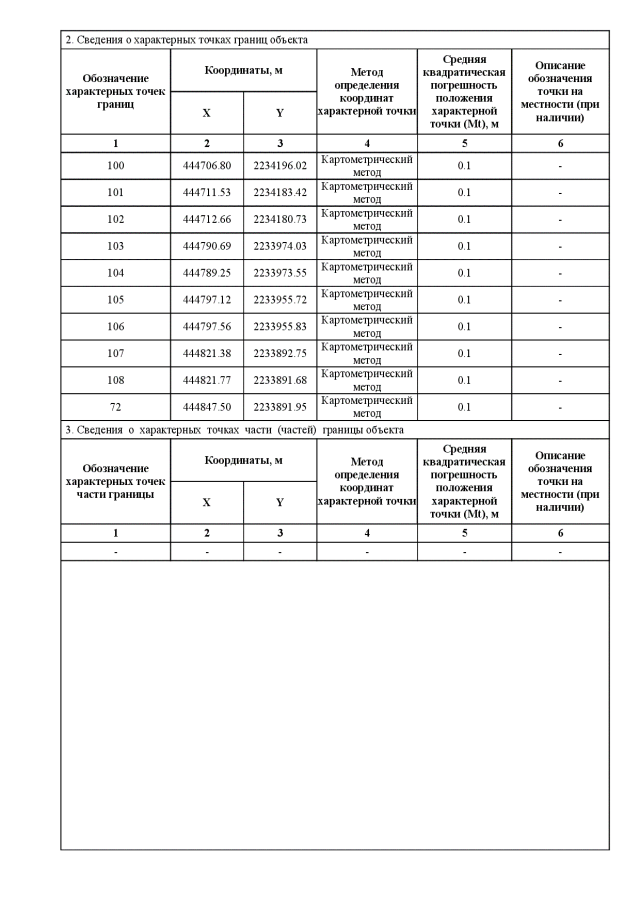 2. Сведения о характерных точках границ объекта

| Обозначение характерных точек границ | Координаты, м X | Координаты, м Y | Метод определения координат характерной точки | Средняя квадратическая погрешность положения характерной точки (Mt), м | Описание обозначения точки на местности (при наличии) |
|---|---|---|---|---|---|
| 1 | 2 | 3 | 4 | 5 | 6 |
| 100 | 444706.80 | 2234196.02 | Картометрический метод | 0.1 | - |
| 101 | 444711.53 | 2234183.42 | Картометрический метод | 0.1 | - |
| 102 | 444712.66 | 2234180.73 | Картометрический метод | 0.1 | - |
| 103 | 444790.69 | 2233974.03 | Картометрический метод | 0.1 | - |
| 104 | 444789.25 | 2233973.55 | Картометрический метод | 0.1 | - |
| 105 | 444797.12 | 2233955.72 | Картометрический метод | 0.1 | - |
| 106 | 444797.56 | 2233955.83 | Картометрический метод | 0.1 | - |
| 107 | 444821.38 | 2233892.75 | Картометрический метод | 0.1 | - |
| 108 | 444821.77 | 2233891.68 | Картометрический метод | 0.1 | - |
| 72 | 444847.50 | 2233891.95 | Картометрический метод | 0.1 | - |

3. Сведения о характерных точках части (частей) границы объекта

| Обозначение характерных точек части границы | Координаты, м X | Координаты, м Y | Метод определения координат характерной точки | Средняя квадратическая погрешность положения характерной точки (Mt), м | Описание обозначения точки на местности (при наличии) |
|---|---|---|---|---|---|
| 1 | 2 | 3 | 4 | 5 | 6 |
| - | - | - | - | - | - |